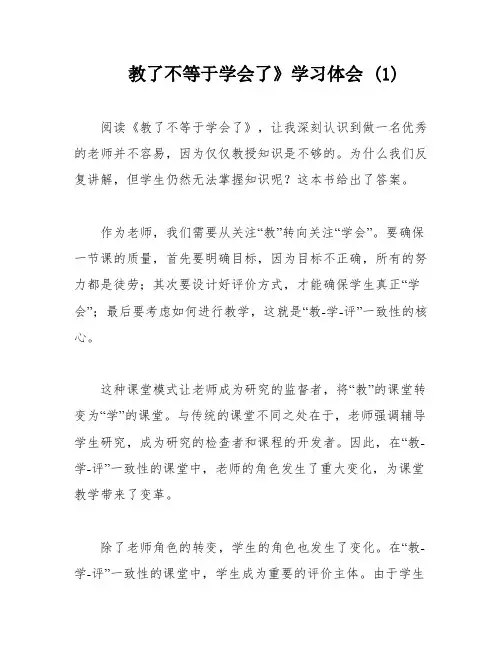 教了不等于学会了》学习体会 (1)

阅读《教了不等于学会了》，让我深刻认识到做一名优秀的老师并不容易，因为仅仅教授知识是不够的。为什么我们反复讲解，但学生仍然无法掌握知识呢？这本书给出了答案。

作为老师，我们需要从关注“教”转向关注“学会”。要确保一节课的质量，首先要明确目标，因为目标不正确，所有的努力都是徒劳；其次要设计好评价方式，才能确保学生真正“学会”；最后要考虑如何进行教学，这就是“教-学-评”一致性的核心。

这种课堂模式让老师成为研究的监督者，将“教”的课堂转变为“学”的课堂。与传统的课堂不同之处在于，老师强调辅导学生研究，成为研究的检查者和课程的开发者。因此，在“教-学-评”一致性的课堂中，老师的角色发生了重大变化，为课堂教学带来了变革。

除了老师角色的转变，学生的角色也发生了变化。在“教-学-评”一致性的课堂中，学生成为重要的评价主体。由于学生